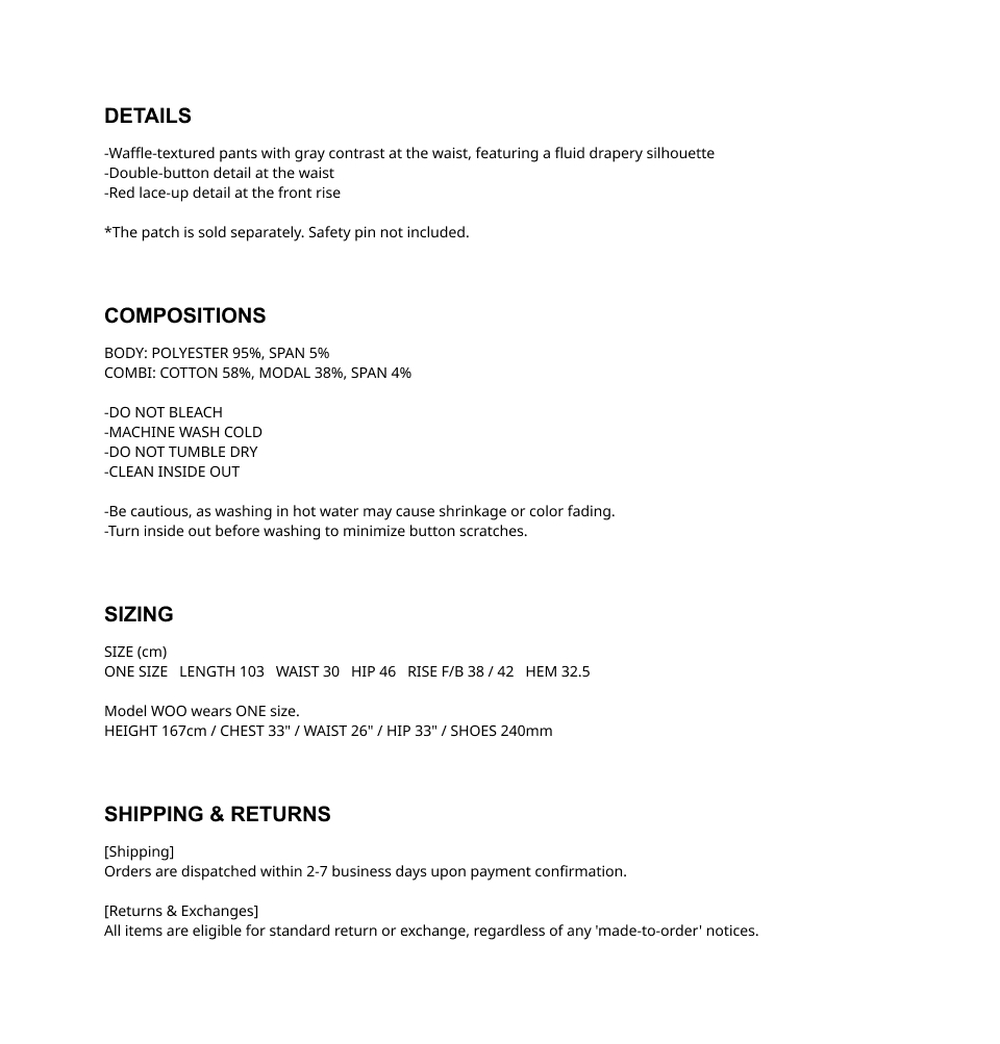 DETAILS

-Waffle-textured pants with gray contrast at the waist, featuring a fluid drapery silhouette
-Double-button detail at the waist
-Red lace-up detail at the front rise

*The patch is sold separately. Safety pin not included.

COMPOSITIONS

BODY: POLYESTER 95%, SPAN 5%
COMBI: COTTON 58%, MODAL 38%, SPAN 4%

-DO NOT BLEACH
-MACHINE WASH COLD
-DO NOT TUMBLE DRY
-CLEAN INSIDE OUT

-Be cautious, as washing in hot water may cause shrinkage or color fading.
-Turn inside out before washing to minimize button scratches.

SIZING

SIZE (cm)
ONE SIZE   LENGTH 103   WAIST 30   HIP 46   RISE F/B 38 / 42   HEM 32.5

Model WOO wears ONE size.
HEIGHT 167cm / CHEST 33" / WAIST 26" / HIP 33" / SHOES 240mm

SHIPPING & RETURNS

[Shipping]
Orders are dispatched within 2-7 business days upon payment confirmation.

[Returns & Exchanges]
All items are eligible for standard return or exchange, regardless of any 'made-to-order' notices.